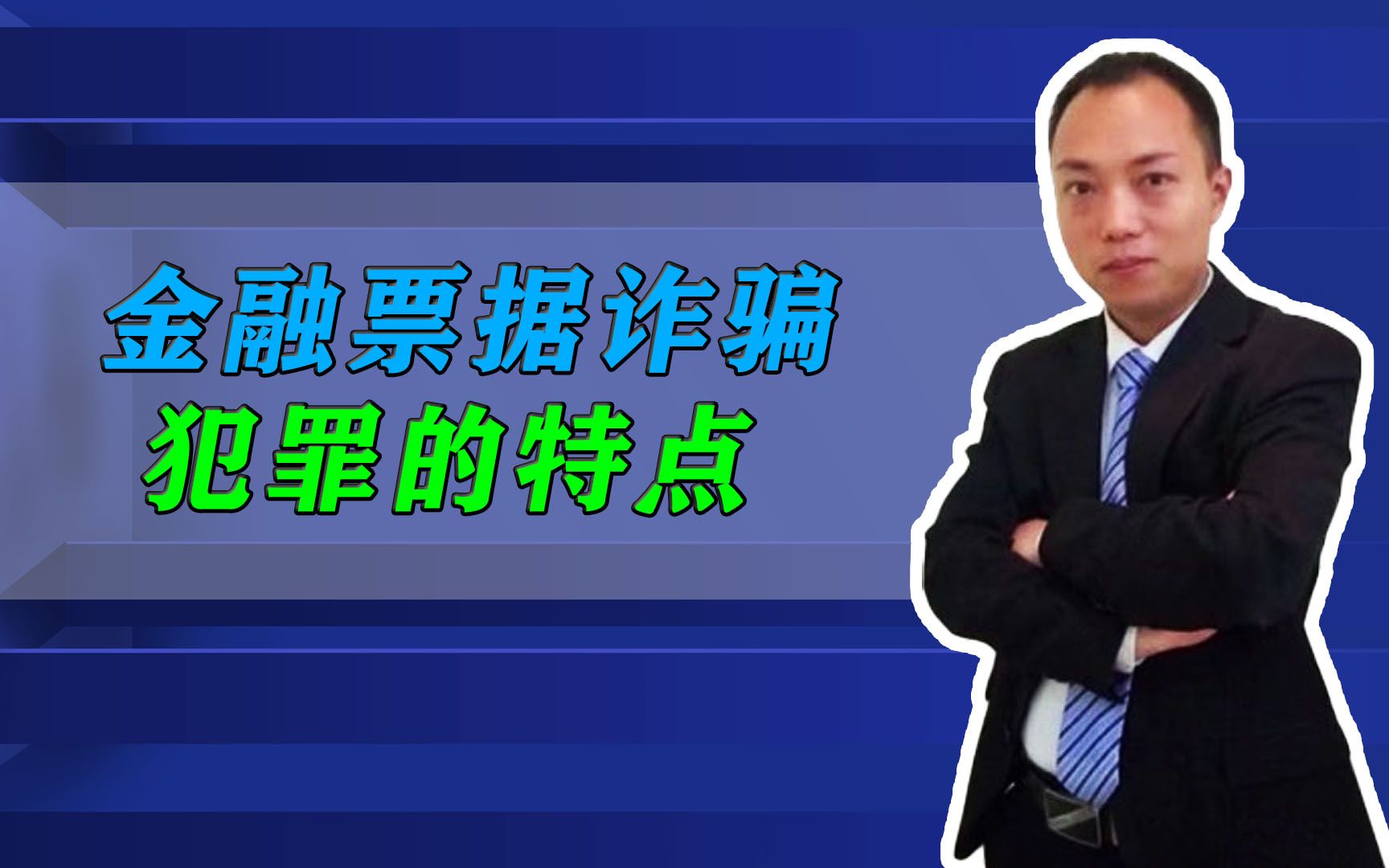 金融票据诈骗
犯罪的特点